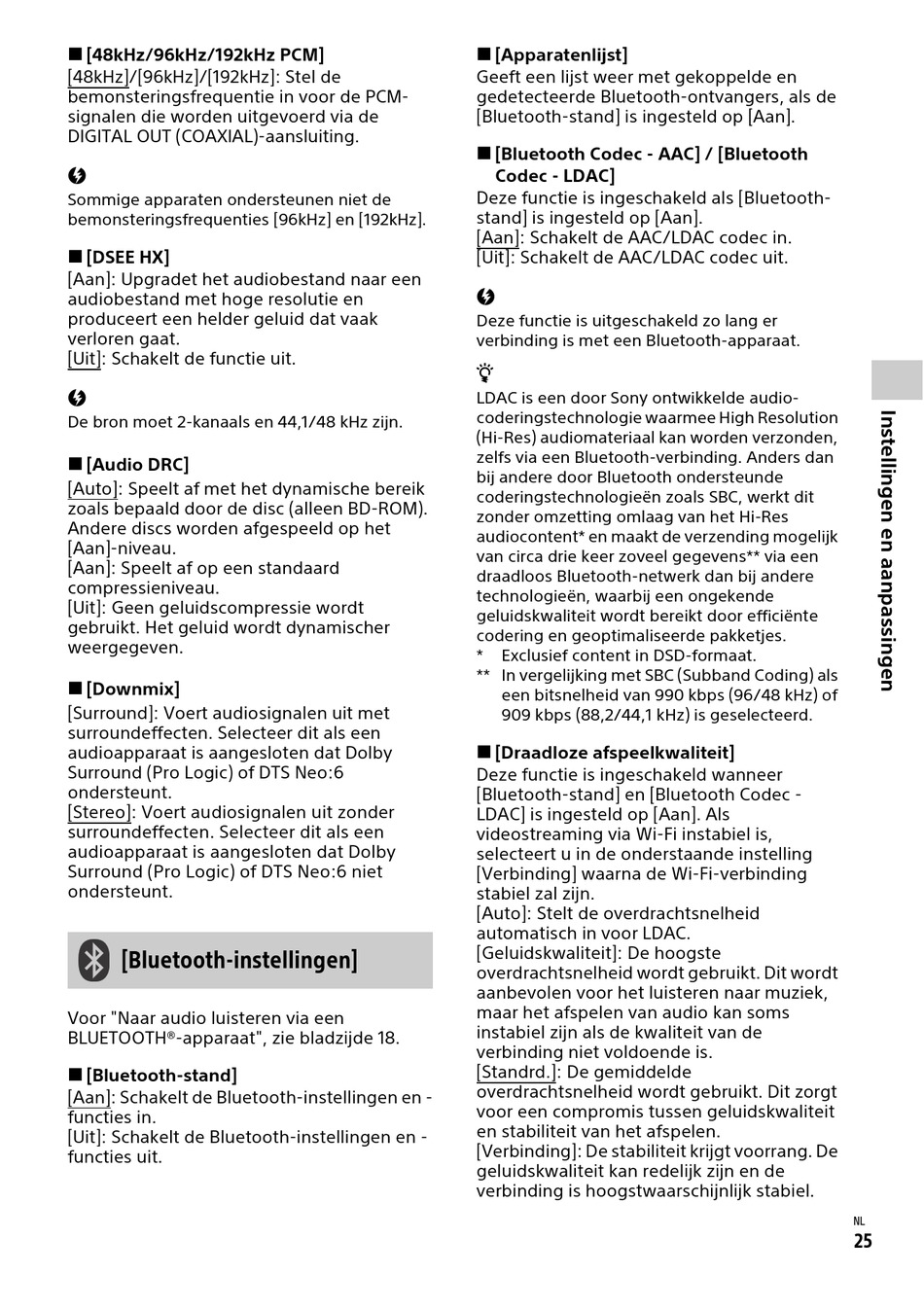 ■ [48kHz/96kHz/192kHz PCM]
[48kHz]/[96kHz]/[192kHz]: Stel de bemonsteringsfrequentie in voor de PCM-signalen die worden uitgevoerd via de DIGITAL OUT (COAXIAL)-aansluiting.

Sommige apparaten ondersteunen niet de bemonsteringsfrequenties [96kHz] en [192kHz].

■ [DSEE HX]
[Aan]: Upgradet het audiobestand naar een audiobestand met hoge resolutie en produceert een helder geluid dat vaak verloren gaat.
[Uit]: Schakelt de functie uit.

De bron moet 2-kanaals en 44,1/48 kHz zijn.

■ [Audio DRC]
[Auto]: Speelt af met het dynamische bereik zoals bepaald door de disc (alleen BD-ROM). Andere discs worden afgespeeld op het [Aan]-niveau.
[Aan]: Speelt af op een standaard compressieniveau.
[Uit]: Geen geluidscompressie wordt gebruikt. Het geluid wordt dynamischer weergegeven.

■ [Downmix]
[Surround]: Voert audiosignalen uit met surroundeffecten. Selecteer dit als een audioapparaat is aangesloten dat Dolby Surround (Pro Logic) of DTS Neo:6 ondersteunt.
[Stereo]: Voert audiosignalen uit zonder surroundeffecten. Selecteer dit als een audioapparaat is aangesloten dat Dolby Surround (Pro Logic) of DTS Neo:6 niet ondersteunt.

[Bluetooth-instellingen]

Voor "Naar audio luisteren via een BLUETOOTH®-apparaat", zie bladzijde 18.

■ [Bluetooth-stand]
[Aan]: Schakelt de Bluetooth-instellingen en -functies in.
[Uit]: Schakelt de Bluetooth-instellingen en -functies uit.

■ [Apparatenlijst]
Geeft een lijst weer met gekoppelde en gedetecteerde Bluetooth-ontvangers, als de [Bluetooth-stand] is ingesteld op [Aan].

■ [Bluetooth Codec - AAC] / [Bluetooth Codec - LDAC]
Deze functie is ingeschakeld als [Bluetooth-stand] is ingesteld op [Aan].
[Aan]: Schakelt de AAC/LDAC codec in.
[Uit]: Schakelt de AAC/LDAC codec uit.

Deze functie is uitgeschakeld zo lang er verbinding is met een Bluetooth-apparaat.

LDAC is een door Sony ontwikkelde audio-coderingstechnologie waarmee High Resolution (Hi-Res) audiomateriaal kan worden verzonden, zelfs via een Bluetooth-verbinding. Anders dan bij andere door Bluetooth ondersteunde coderingstechnologieën zoals SBC, werkt dit zonder omzetting omlaag van het Hi-Res audiocontent* en maakt de verzending mogelijk van circa drie keer zoveel gegevens** via een draadloos Bluetooth-netwerk dan bij andere technologieën, waarbij een ongekende geluidskwaliteit wordt bereikt door efficiënte codering en geoptimaliseerde pakketjes.
* Exclusief content in DSD-formaat.
** In vergelijking met SBC (Subband Coding) als een bitsnelheid van 990 kbps (96/48 kHz) of 909 kbps (88,2/44,1 kHz) is geselecteerd.

■ [Draadloze afspeelkwaliteit]
Deze functie is ingeschakeld wanneer [Bluetooth-stand] en [Bluetooth Codec - LDAC] is ingesteld op [Aan]. Als videostreaming via Wi-Fi instabiel is, selecteert u in de onderstaande instelling [Verbinding] waarna de Wi-Fi-verbinding stabiel zal zijn.
[Auto]: Stelt de overdrachtsnelheid automatisch in voor LDAC.
[Geluidskwaliteit]: De hoogste overdrachtsnelheid wordt gebruikt. Dit wordt aanbevolen voor het luisteren naar muziek, maar het afspelen van audio kan soms instabiel zijn als de kwaliteit van de verbinding niet voldoende is.
[Standrd.]: De gemiddelde overdrachtsnelheid wordt gebruikt. Dit zorgt voor een compromis tussen geluidskwaliteit en stabiliteit van het afspelen.
[Verbinding]: De stabiliteit krijgt voorrang. De geluidskwaliteit kan redelijk zijn en de verbinding is hoogstwaarschijnlijk stabiel.

Instellingen en aanpassingen

NL
25